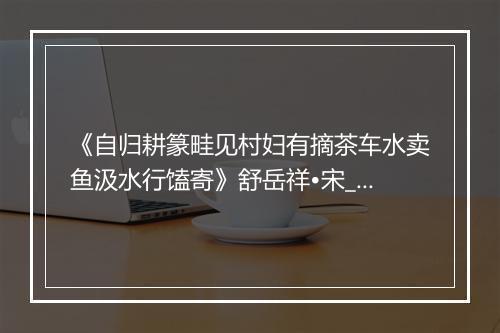 《自归耕篆畦见村妇有摘茶车水卖鱼汲水行馌寄》舒岳祥•宋_...